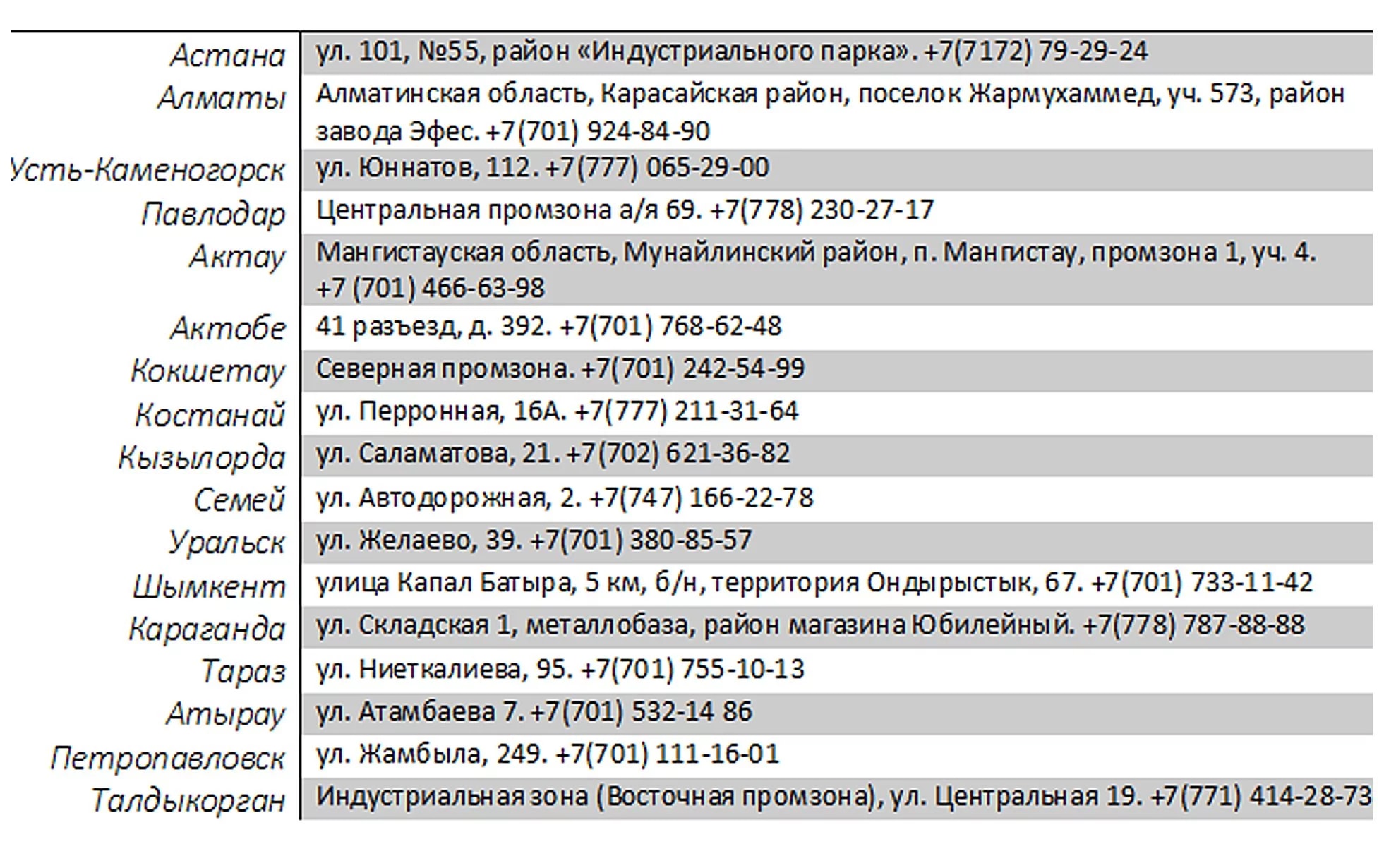 | Астана | ул. 101, №55, район «Индустриального парка». +7(7172) 79-29-24 |
|---|---|
| Алматы | Алматинская область, Карасайская район, поселок Жармухаммед, уч. 573, район завода Эфес. +7(701) 924-84-90 |
| Усть-Каменогорск | ул. Юннатов, 112. +7(777) 065-29-00 |
| Павлодар | Центральная промзона а/я 69. +7(778) 230-27-17 |
| Актау | Мангистауская область, Мунайлинский район, п. Мангистау, промзона 1, уч. 4. +7 (701) 466-63-98 |
| Актобе | 41 разъезд, д. 392. +7(701) 768-62-48 |
| Кокшетау | Северная промзона. +7(701) 242-54-99 |
| Костанай | ул. Перронная, 16А. +7(777) 211-31-64 |
| Кызылорда | ул. Саламатова, 21. +7(702) 621-36-82 |
| Семей | ул. Автодорожная, 2. +7(747) 166-22-78 |
| Уральск | ул. Желаево, 39. +7(701) 380-85-57 |
| Шымкент | улица Капал Батыра, 5 км, б/н, территория Ондырыстык, 67. +7(701) 733-11-42 |
| Караганда | ул. Складская 1, металлобаза, район магазина Юбилейный. +7(778) 787-88-88 |
| Тараз | ул. Ниеткалиева, 95. +7(701) 755-10-13 |
| Атырау | ул. Атамбаева 7. +7(701) 532-14 86 |
| Петропавловск | ул. Жамбыла, 249. +7(701) 111-16-01 |
| Талдыкорган | Индустриальная зона (Восточная промзона), ул. Центральная 19. +7(771) 414-28-73 |